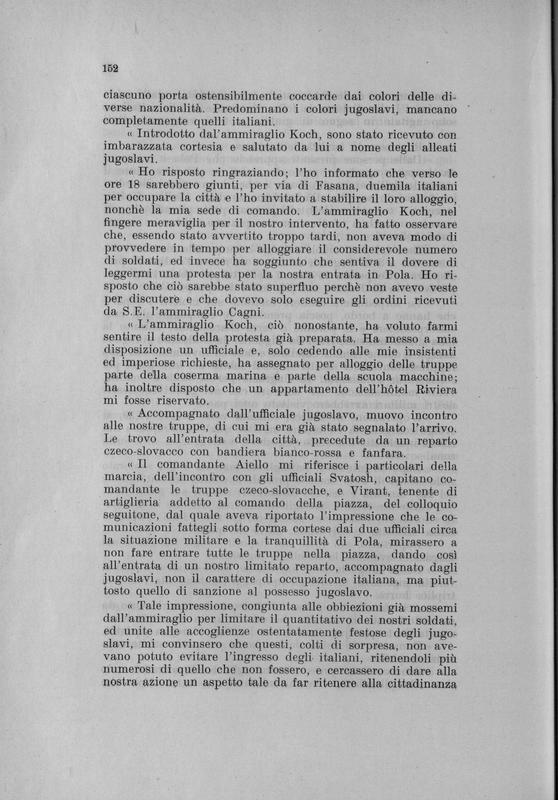 152

ciascuno porta ostensibilmente coccarde dai colori delle diverse nazionalità. Predominano i colori jugoslavi, mancano completamente quelli italiani.

« Introdotto dal'ammiraglio Koch, sono stato ricevuto con imbarazzata cortesia e salutato da lui a nome degli alleati jugoslavi.

« Ho risposto ringraziando; l'ho informato che verso le ore 18 sarebbero giunti, per via di Fasana, duemila italiani per occupare la città e l'ho invitato a stabilire il loro alloggio, nonchè la mia sede di comando. L'ammiraglio Koch, nel fingere meraviglia per il nostro intervento, ha fatto osservare che, essendo stato avvertito troppo tardi, non aveva modo di provvedere in tempo per alloggiare il considerevole numero di soldati, ed invece ha soggiunto che sentiva il dovere di leggermi una protesta per la nostra entrata in Pola. Ho risposto che ciò sarebbe stato superfluo perchè non avevo veste per discutere e che dovevo solo eseguire gli ordini ricevuti da S.E. l'ammiraglio Cagni.

« L'ammiraglio Koch, ciò nonostante, ha voluto farmi sentire il testo della protesta già preparata. Ha messo a mia disposizione un ufficiale e, solo cedendo alle mie insistenti ed imperiose richieste, ha assegnato per alloggio delle truppe parte della coserma marina e parte della scuola macchine; ha inoltre disposto che un appartamento dell'hôtel Riviera mi fosse riservato.

« Accompagnato dall'ufficiale jugoslavo, muovo incontro alle nostre truppe, di cui mi era già stato segnalato l'arrivo. Le trovo all'entrata della città, precedute da un reparto czeco-slovacco con bandiera bianco-rossa e fanfara.

« Il comandante Aiello mi riferisce i particolari della marcia, dell'incontro con gli ufficiali Svatosh, capitano comandante le truppe czeco-slovacche, e Virant, tenente di artiglieria addetto al comando della piazza, del colloquio seguitone, dal quale aveva riportato l'impressione che le comunicazioni fattegli sotto forma cortese dai due ufficiali circa la situazione militare e la tranquillità di Pola, mirassero a non fare entrare tutte le truppe nella piazza, dando così all'entrata di un nostro limitato reparto, accompagnato dagli jugoslavi, non il carattere di occupazione italiana, ma piuttosto quello di sanzione al possesso jugoslavo.

« Tale impressione, congiunta alle obbiezioni già mossemi dall'ammiraglio per limitare il quantitativo dei nostri soldati, ed unite alle accoglienze ostentatamente festose degli jugoslavi, mi convinsero che questi, colti di sorpresa, non avevano potuto evitare l'ingresso degli italiani, ritenendoli più numerosi di quello che non fossero, e cercassero di dare alla nostra azione un aspetto tale da far ritenere alla cittadinanza